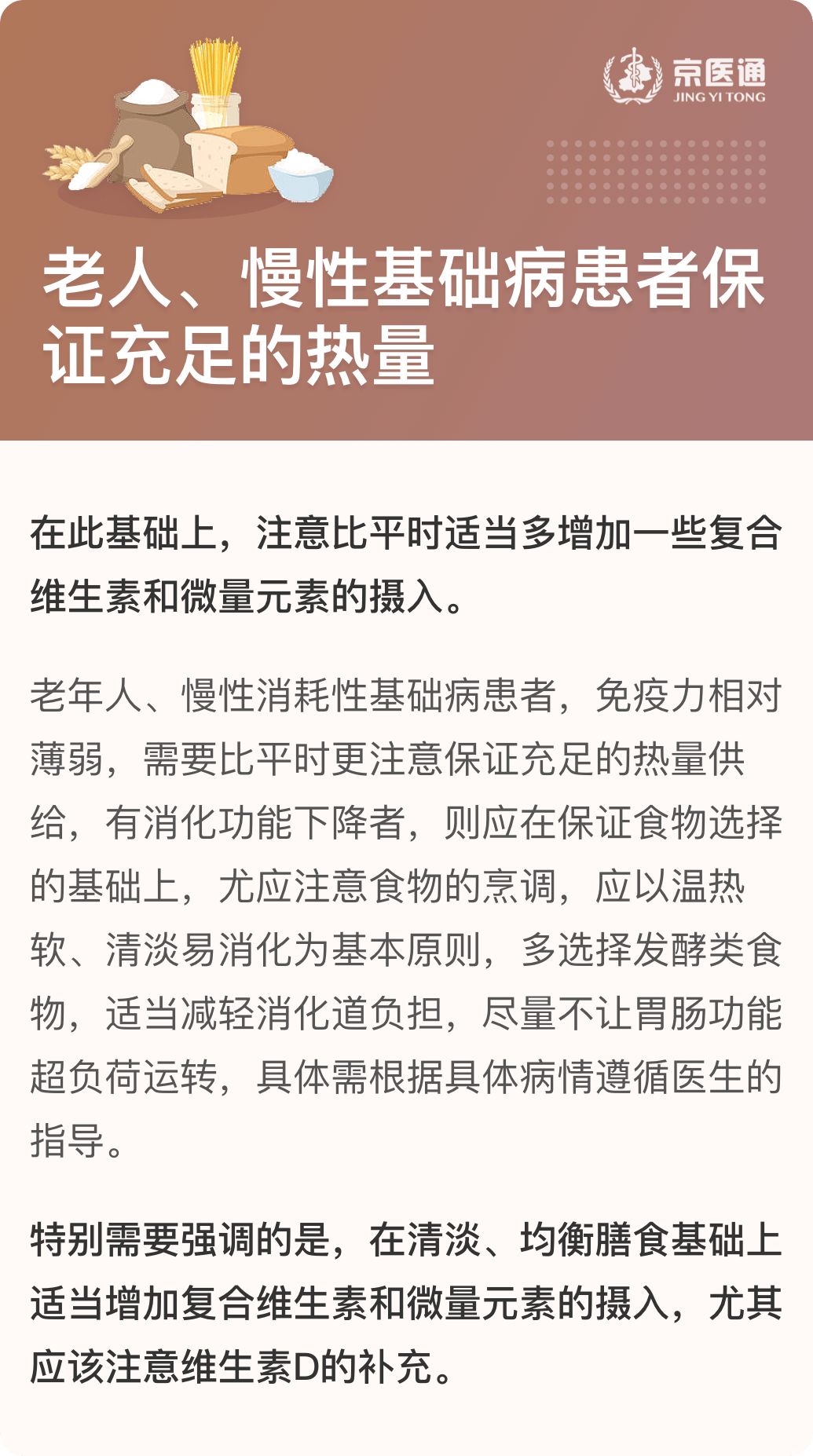 京医通
JING YI TONG

老人、慢性基础病患者保证充足的热量

在此基础上，注意比平时适当多增加一些复合维生素和微量元素的摄入。

老年人、慢性消耗性基础病患者，免疫力相对薄弱，需要比平时更注意保证充足的热量供给，有消化功能下降者，则应在保证食物选择的基础上，尤应注意食物的烹调，应以温热软、清淡易消化为基本原则，多选择发酵类食物，适当减轻消化道负担，尽量不让胃肠功能超负荷运转，具体需根据具体病情遵循医生的指导。

特别需要强调的是，在清淡、均衡膳食基础上适当增加复合维生素和微量元素的摄入，尤其应该注意维生素D的补充。